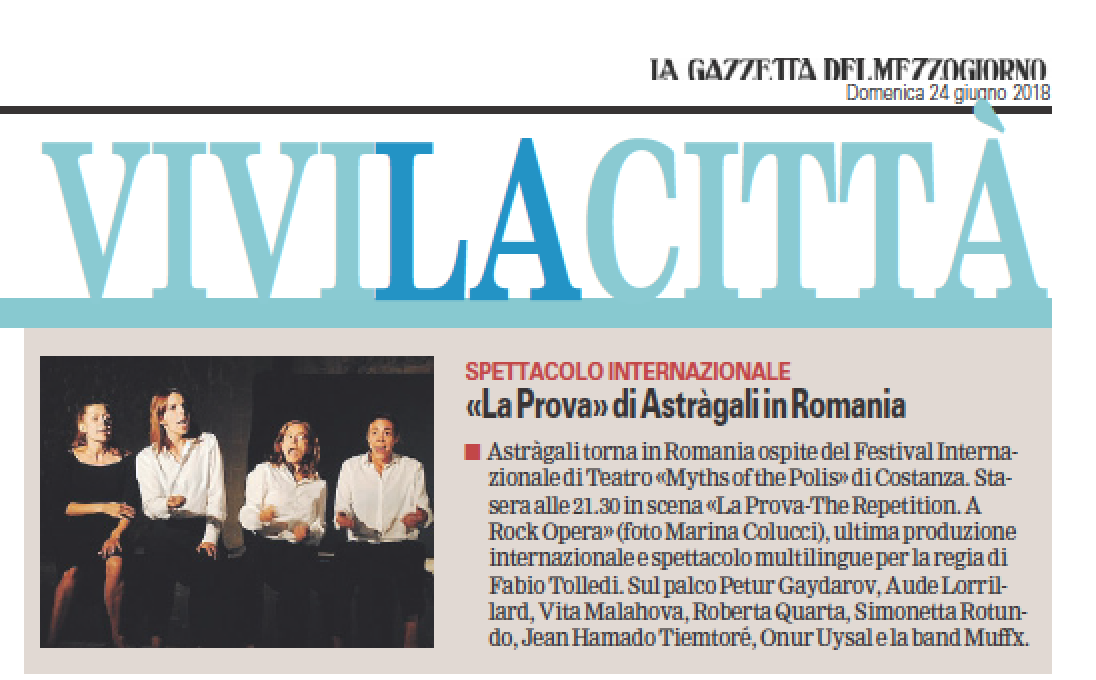 LA GAZZETTA DEL MEZZOGIORNO
Domenica 24 giugno 2018

VIVILACITTÀ

SPETTACOLO INTERNAZIONALE
«La Prova» di Astràgali in Romania

Astràgali torna in Romania ospite del Festival Internazionale di Teatro «Myths of the Polis» di Costanza. Stasera alle 21.30 in scena «La Prova-The Repetition. A Rock Opera» (foto Marina Colucci), ultima produzione internazionale e spettacolo multilingue per la regia di Fabio Tolledi. Sul palco Petur Gaydarov, Aude Lorrillard, Vita Malahova, Roberta Quarta, Simonetta Rotundo, Jean Hamado Tiemtoré, Onur Uysal e la band Muffx.